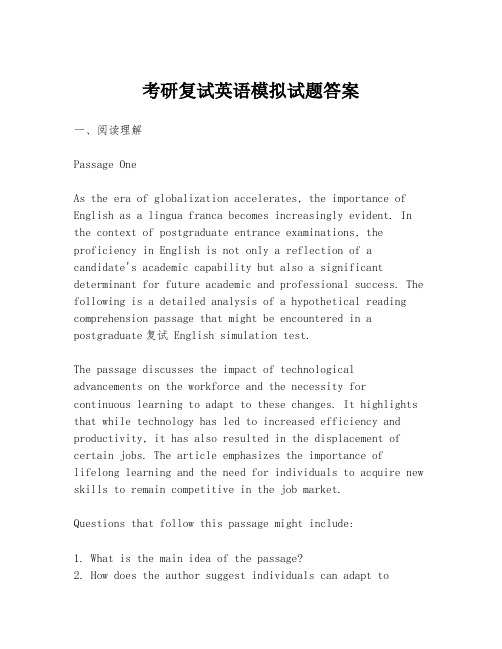 考研复试英语模拟试题答案

一、阅读理解

Passage One

As the era of globalization accelerates, the importance of English as a lingua franca becomes increasingly evident. In the context of postgraduate entrance examinations, the proficiency in English is not only a reflection of a candidate's academic capability but also a significant determinant for future academic and professional success. The following is a detailed analysis of a hypothetical reading comprehension passage that might be encountered in a postgraduate复试 English simulation test.

The passage discusses the impact of technological advancements on the workforce and the necessity for continuous learning to adapt to these changes. It highlights that while technology has led to increased efficiency and productivity, it has also resulted in the displacement of certain jobs. The article emphasizes the importance of lifelong learning and the need for individuals to acquire new skills to remain competitive in the job market.

Questions that follow this passage might include:

1. What is the main idea of the passage?
2. How does the author suggest individuals can adapt to